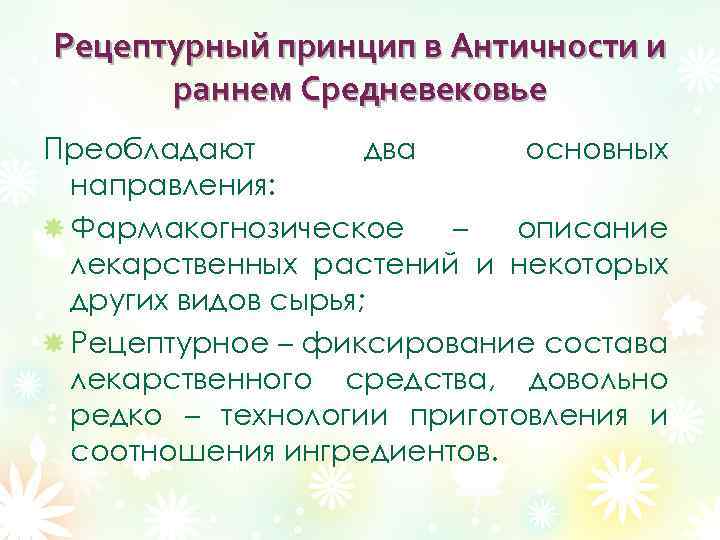 Рецептурный принцип в Античности и раннем Средневековье

Преобладают два основных направления:

Фармакогнозическое – описание лекарственных растений и некоторых других видов сырья;

Рецептурное – фиксирование состава лекарственного средства, довольно редко – технологии приготовления и соотношения ингредиентов.